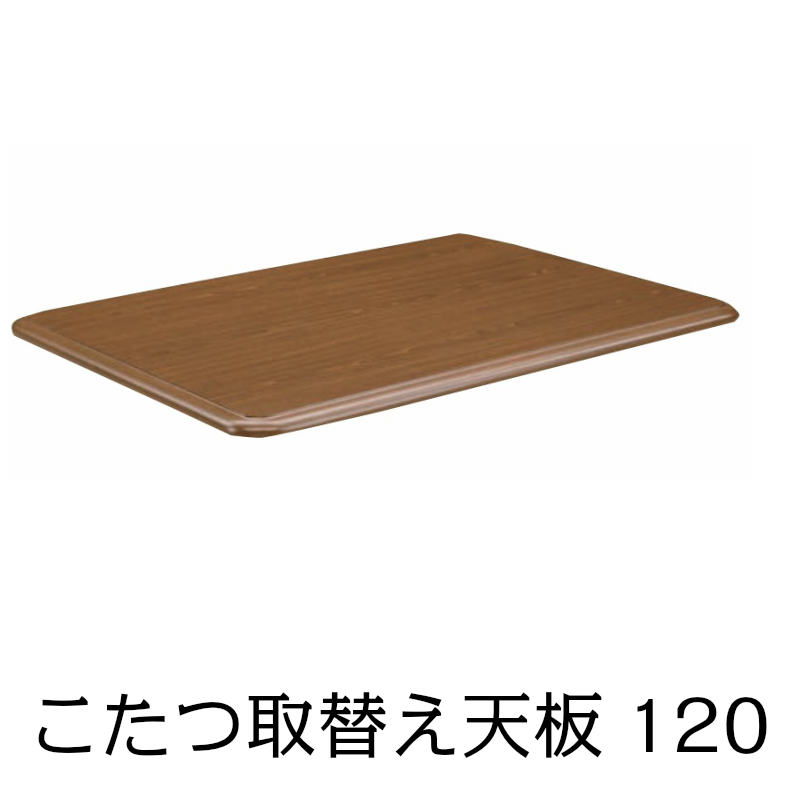 こたつ取替え天板 120